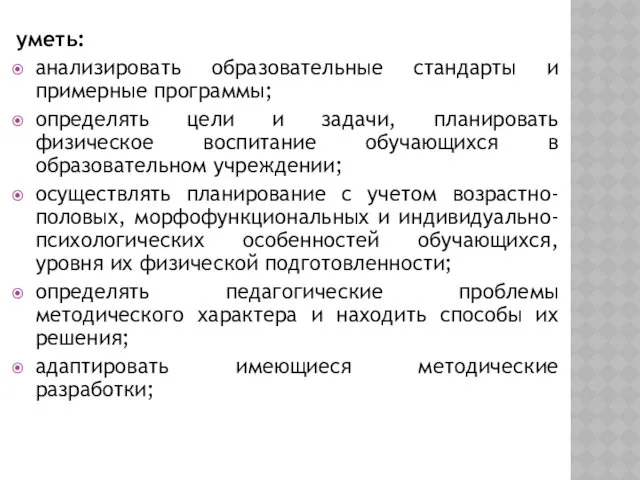 уметь:

анализировать образовательные стандарты и примерные программы;

определять цели и задачи, планировать физическое воспитание обучающихся в образовательном учреждении;

осуществлять планирование с учетом возрастно-половых, морфофункциональных и индивидуально-психологических особенностей обучающихся, уровня их физической подготовленности;

определять педагогические проблемы методического характера и находить способы их решения;

адаптировать имеющиеся методические разработки;